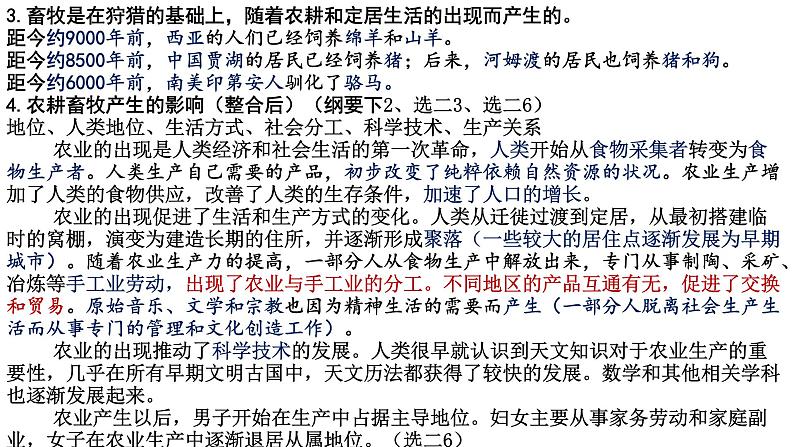 3. 畜牧是在狩猎的基础上，随着农耕和定居生活的出现而产生的。
距今约9000年前，西亚的人们已经饲养绵羊和山羊。
距今约8500年前，中国贾湖的居民已经饲养猪；后来，河姆渡的居民也饲养猪和狗。
距今约6000年前，南美印第安人驯化了骆马。
4. 农耕畜牧产生的影响（整合后）（纲要下2、选二3、选二6）
地位、人类地位、生活方式、社会分工、科学技术、生产关系

农业的出现是人类经济和社会生活的第一次革命，人类开始从食物采集者转变为食物生产者。人类生产自己需要的产品，初步改变了纯粹依赖自然资源的状况。农业生产增加了人类的食物供应，改善了人类的生存条件，加速了人口的增长。

农业的出现促进了生活和生产方式的变化。人类从迁徙过渡到定居，从最初搭建临时的窝棚，演变为建造长期的住所，并逐渐形成聚落（一些较大的居住点逐渐发展为早期城市）。随着农业生产力的提高，一部分人从食物生产中解放出来，专门从事制陶、采矿、冶炼等手工业劳动，出现了农业与手工业的分工。不同地区的产品互通有无，促进了交换和贸易。原始音乐、文学和宗教也因为精神生活的需要而产生（一部分人脱离社会生产生活而从事专门的管理和文化创造工作）。

农业的出现推动了科学技术的发展。人类很早就认识到天文知识对于农业生产的重要性，几乎在所有早期文明古国中，天文历法都获得了较快的发展。数学和其他相关学科也逐渐发展起来。

农业产生以后，男子开始在生产中占据主导地位。妇女主要从事家务劳动和家庭副业，女子在农业生产中逐渐退居从属地位。（选二6）